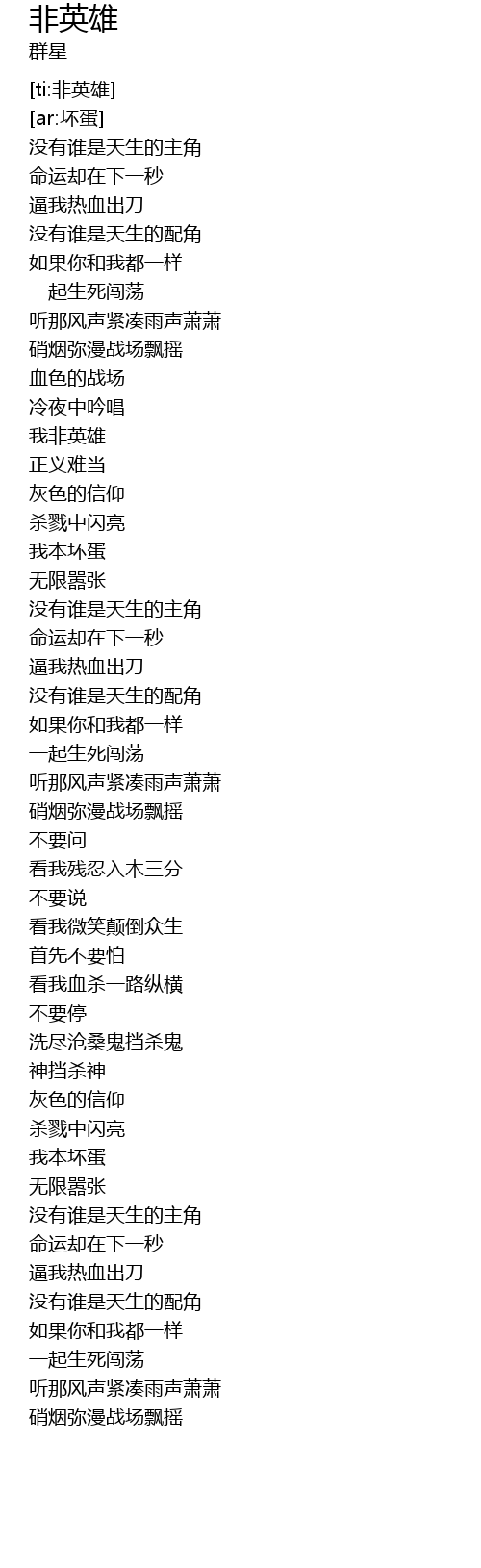 非英雄
群星

[ti:非英雄]
[ar:坏蛋]
没有谁是天生的主角
命运却在下一秒
逼我热血出刀
没有谁是天生的配角
如果你和我都一样
一起生死闯荡
听那风声紧凑雨声萧萧
硝烟弥漫战场飘摇
血色的战场
冷夜中吟唱
我非英雄
正义难当
灰色的信仰
杀戮中闪亮
我本坏蛋
无限嚣张
没有谁是天生的主角
命运却在下一秒
逼我热血出刀
没有谁是天生的配角
如果你和我都一样
一起生死闯荡
听那风声紧凑雨声萧萧
硝烟弥漫战场飘摇
不要问
看我残忍入木三分
不要说
看我微笑颠倒众生
首先不要怕
看我血杀一路纵横
不要停
洗尽沧桑鬼挡杀鬼
神挡杀神
灰色的信仰
杀戮中闪亮
我本坏蛋
无限嚣张
没有谁是天生的主角
命运却在下一秒
逼我热血出刀
没有谁是天生的配角
如果你和我都一样
一起生死闯荡
听那风声紧凑雨声萧萧
硝烟弥漫战场飘摇